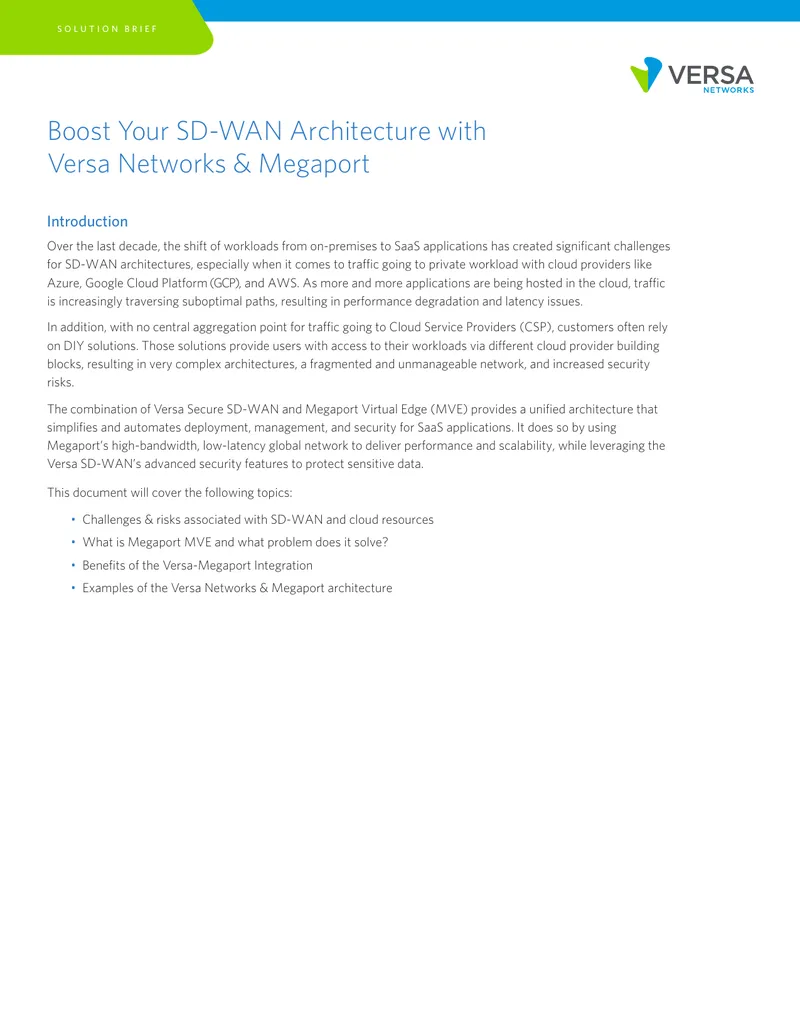 SOLUTION BRIEF

VERSA
NETWORKS

Boost Your SD-WAN Architecture with Versa Networks & Megaport

Introduction

Over the last decade, the shift of workloads from on-premises to SaaS applications has created significant challenges for SD-WAN architectures, especially when it comes to traffic going to private workload with cloud providers like Azure, Google Cloud Platform (GCP), and AWS. As more and more applications are being hosted in the cloud, traffic is increasingly traversing suboptimal paths, resulting in performance degradation and latency issues.

In addition, with no central aggregation point for traffic going to Cloud Service Providers (CSP), customers often rely on DIY solutions. Those solutions provide users with access to their workloads via different cloud provider building blocks, resulting in very complex architectures, a fragmented and unmanageable network, and increased security risks.

The combination of Versa Secure SD-WAN and Megaport Virtual Edge (MVE) provides a unified architecture that simplifies and automates deployment, management, and security for SaaS applications. It does so by using Megaport's high-bandwidth, low-latency global network to deliver performance and scalability, while leveraging the Versa SD-WAN's advanced security features to protect sensitive data.

This document will cover the following topics:

• Challenges & risks associated with SD-WAN and cloud resources
• What is Megaport MVE and what problem does it solve?
• Benefits of the Versa-Megaport Integration
• Examples of the Versa Networks & Megaport architecture